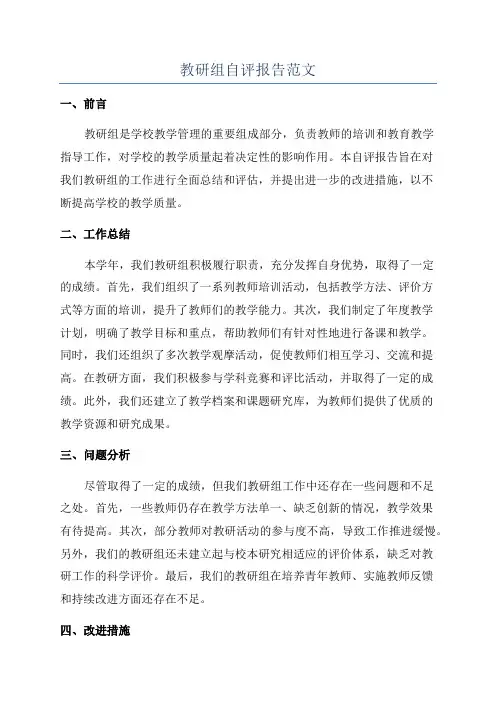 教研组自评报告范文

一、前言

教研组是学校教学管理的重要组成部分，负责教师的培训和教育教学指导工作，对学校的教学质量起着决定性的影响作用。本自评报告旨在对我们教研组的工作进行全面总结和评估，并提出进一步的改进措施，以不断提高学校的教学质量。

二、工作总结

本学年，我们教研组积极履行职责，充分发挥自身优势，取得了一定的成绩。首先，我们组织了一系列教师培训活动，包括教学方法、评价方式等方面的培训，提升了教师们的教学能力。其次，我们制定了年度教学计划，明确了教学目标和重点，帮助教师们有针对性地进行备课和教学。同时，我们还组织了多次教学观摩活动，促使教师们相互学习、交流和提高。在教研方面，我们积极参与学科竞赛和评比活动，并取得了一定的成绩。此外，我们还建立了教学档案和课题研究库，为教师们提供了优质的教学资源和研究成果。

三、问题分析

尽管取得了一定的成绩，但我们教研组工作中还存在一些问题和不足之处。首先，一些教师仍存在教学方法单一、缺乏创新的情况，教学效果有待提高。其次，部分教师对教研活动的参与度不高，导致工作推进缓慢。另外，我们的教研组还未建立起与校本研究相适应的评价体系，缺乏对教研工作的科学评价。最后，我们的教研组在培养青年教师、实施教师反馈和持续改进方面还存在不足。

四、改进措施